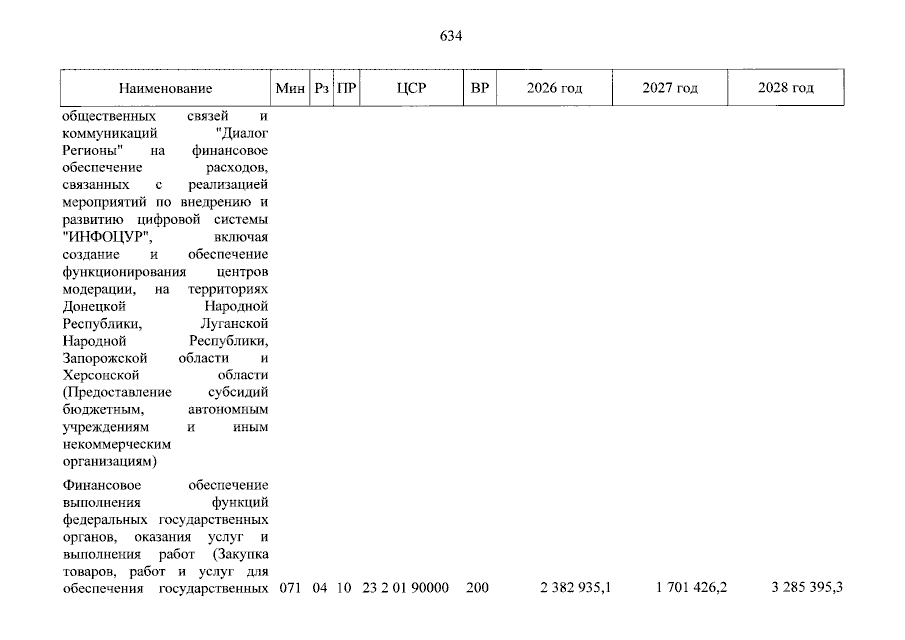 634

| Наименование | Мин | Рз | ПР | ЦСР | ВР | 2026 год | 2027 год | 2028 год |
|---|---|---|---|---|---|---|---|---|
| общественных связей и коммуникаций "Диалог Регионы" на финансовое обеспечение расходов, связанных с реализацией мероприятий по внедрению и развитию цифровой системы "ИНФОЦУР", включая создание и обеспечение функционирования центров модерации, на территориях Донецкой Народной Республики, Луганской Народной Республики, Запорожской области и Херсонской области (Предоставление субсидий бюджетным, автономным учреждениям и иным некоммерческим организациям) | | | | | | | | |
| Финансовое обеспечение выполнения функций федеральных государственных органов, оказания услуг и выполнения работ (Закупка товаров, работ и услуг для обеспечения государственных | 071 | 04 | 10 | 23 2 01 90000 | 200 | 2 382 935,1 | 1 701 426,2 | 3 285 395,3 |